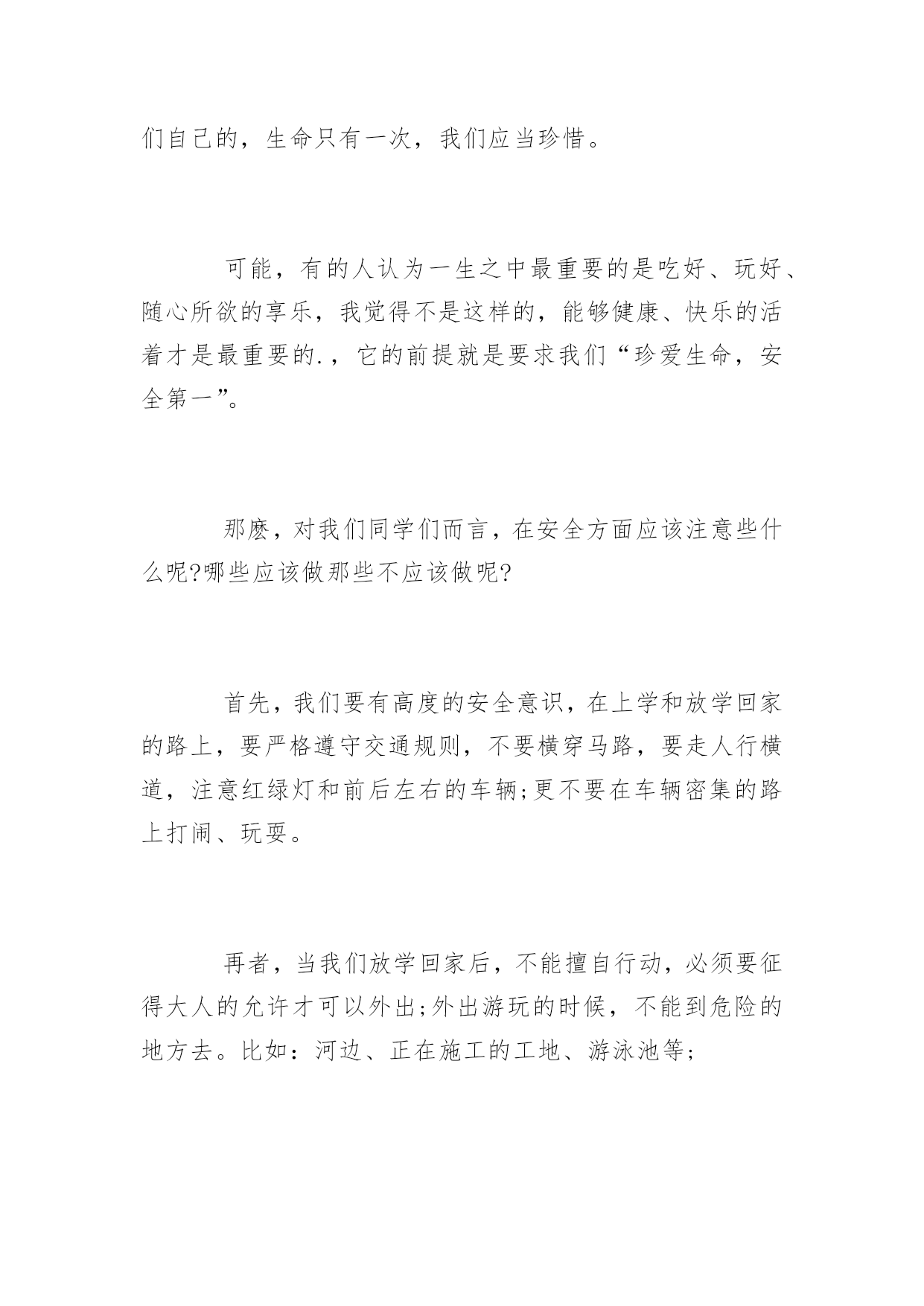 们自己的，生命只有一次，我们应当珍惜。

可能，有的人认为一生之中最重要的是吃好、玩好、随心所欲的享乐，我觉得不是这样的，能够健康、快乐的活着才是最重要的.，它的前提就是要求我们“珍爱生命，安全第一”。

那麽，对我们同学们而言，在安全方面应该注意些什么呢?哪些应该做那些不应该做呢?

首先，我们要有高度的安全意识，在上学和放学回家的路上，要严格遵守交通规则，不要横穿马路，要走人行横道，注意红绿灯和前后左右的车辆;更不要在车辆密集的路上打闹、玩耍。

再者，当我们放学回家后，不能擅自行动，必须要征得大人的允许才可以外出;外出游玩的时候，不能到危险的地方去。比如：河边、正在施工的工地、游泳池等;